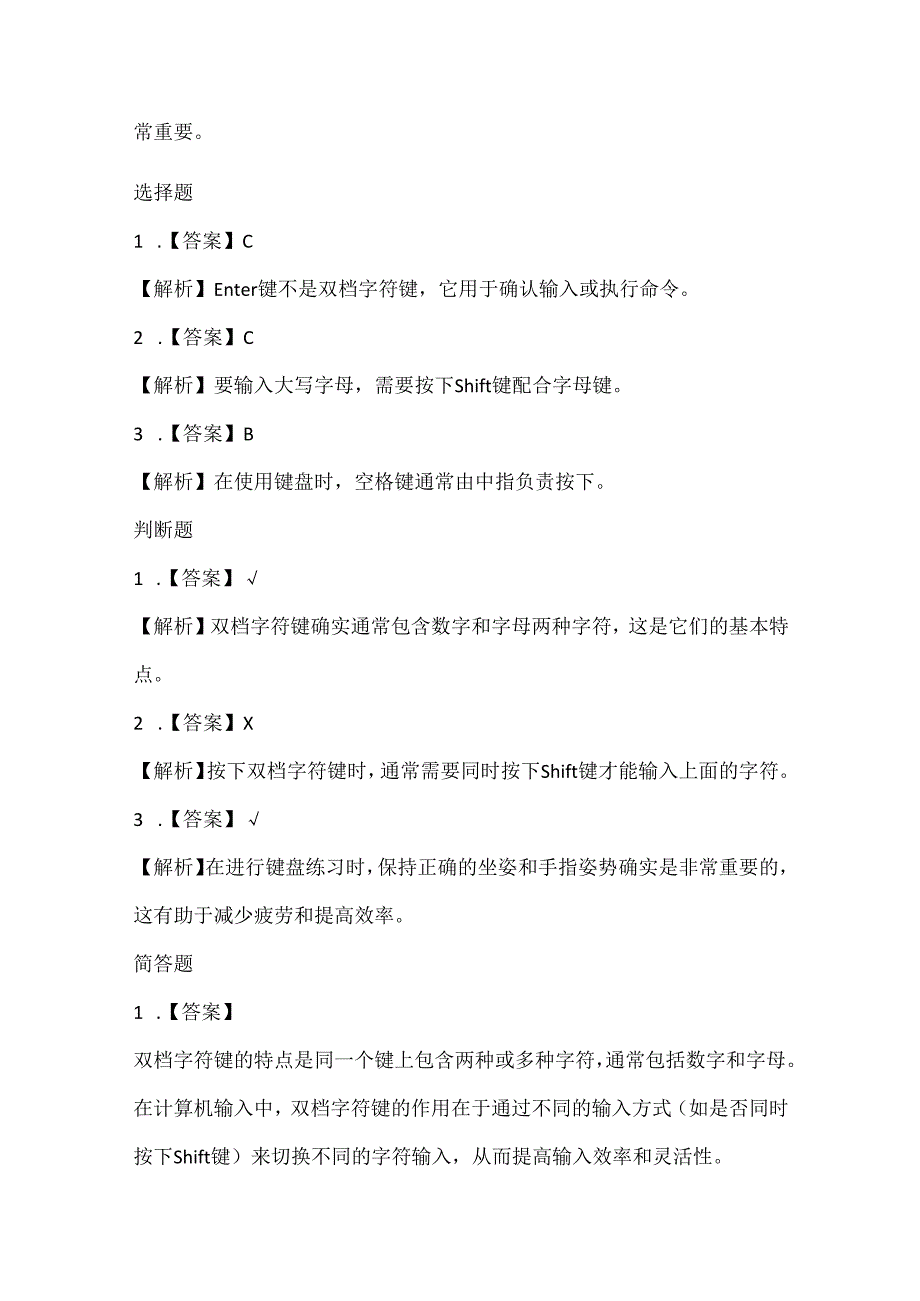 常重要。

选择题

1 .【答案】C

【解析】Enter键不是双档字符键，它用于确认输入或执行命令。

2 .【答案】C

【解析】要输入大写字母，需要按下Shift键配合字母键。

3 .【答案】B

【解析】在使用键盘时，空格键通常由中指负责按下。

判断题

1 .【答案】√

【解析】双档字符键确实通常包含数字和字母两种字符，这是它们的基本特点。

2 .【答案】X

【解析】按下双档字符键时，通常需要同时按下Shift键才能输入上面的字符。

3 .【答案】√

【解析】在进行键盘练习时，保持正确的坐姿和手指姿势确实是非常重要的，这有助于减少疲劳和提高效率。

简答题

1 .【答案】

双档字符键的特点是同一个键上包含两种或多种字符，通常包括数字和字母。在计算机输入中，双档字符键的作用在于通过不同的输入方式（如是否同时按下Shift键）来切换不同的字符输入，从而提高输入效率和灵活性。